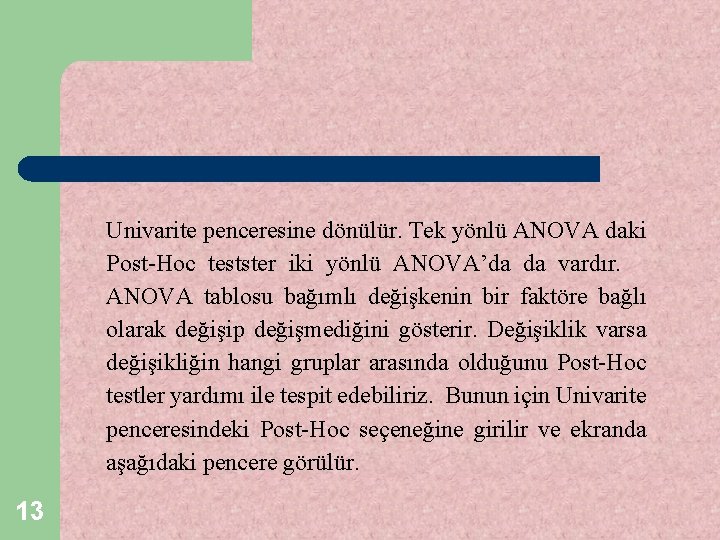 Univarite penceresine dönülür. Tek yönlü ANOVA daki Post-Hoc testster iki yönlü ANOVA'da da vardır. ANOVA tablosu bağımlı değişkenin bir faktöre bağlı olarak değişip değişmediğini gösterir. Değişiklik varsa değişikliğin hangi gruplar arasında olduğunu Post-Hoc testler yardımı ile tespit edebiliriz. Bunun için Univarite penceresindeki Post-Hoc seçeneğine girilir ve ekranda aşağıdaki pencere görülür.

13